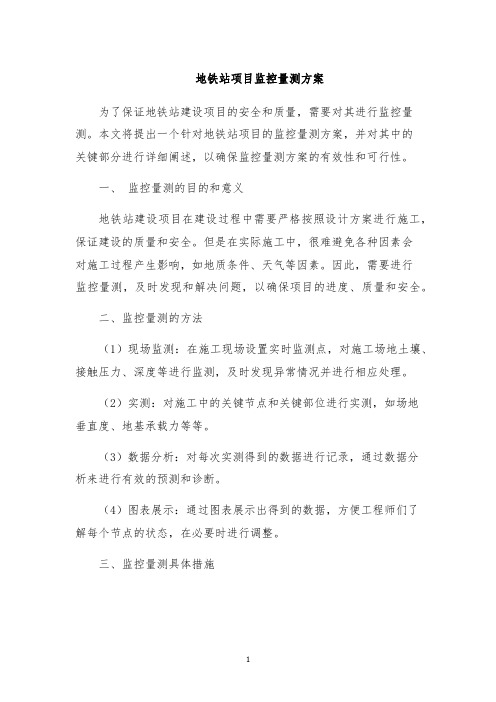 地铁站项目监控量测方案

为了保证地铁站建设项目的安全和质量，需要对其进行监控量测。本文将提出一个针对地铁站项目的监控量测方案，并对其中的关键部分进行详细阐述，以确保监控量测方案的有效性和可行性。

一、 监控量测的目的和意义

地铁站建设项目在建设过程中需要严格按照设计方案进行施工，保证建设的质量和安全。但是在实际施工中，很难避免各种因素会对施工过程产生影响，如地质条件、天气等因素。因此，需要进行监控量测，及时发现和解决问题，以确保项目的进度、质量和安全。

二、监控量测的方法

（1）现场监测：在施工现场设置实时监测点，对施工场地土壤、接触压力、深度等进行监测，及时发现异常情况并进行相应处理。

（2）实测：对施工中的关键节点和关键部位进行实测，如场地垂直度、地基承载力等等。

（3）数据分析：对每次实测得到的数据进行记录，通过数据分析来进行有效的预测和诊断。

（4）图表展示：通过图表展示出得到的数据，方便工程师们了解每个节点的状态，在必要时进行调整。

三、监控量测具体措施

1